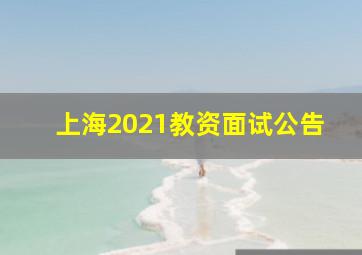 上海2021教资面试公告